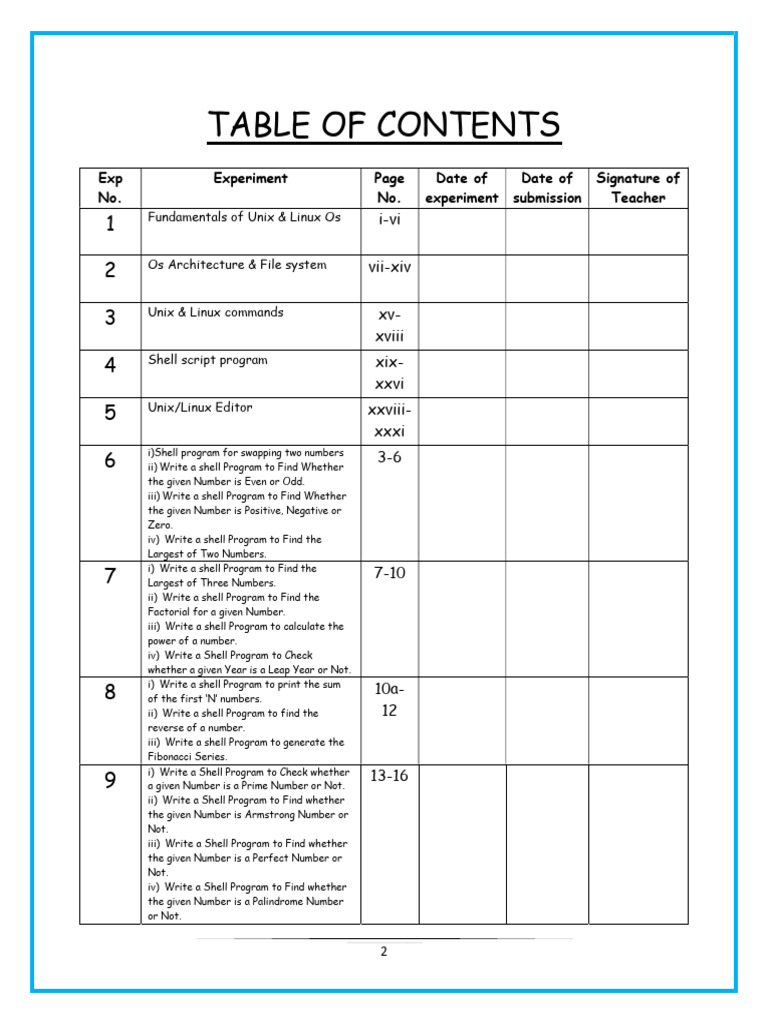 TABLE OF CONTENTS

| Exp No. | Experiment | Page No. | Date of experiment | Date of submission | Signature of Teacher |
|---|---|---|---|---|---|
| 1 | Fundamentals of Unix & Linux Os | i-vi | | | |
| 2 | Os Architecture & File system | vii-xiv | | | |
| 3 | Unix & Linux commands | xv-xviii | | | |
| 4 | Shell script program | xix-xxvi | | | |
| 5 | Unix/Linux Editor | xxviii-xxxi | | | |
| 6 | i)Shell program for swapping two numbers ii) Write a shell Program to Find Whether the given Number is Even or Odd. iii) Write a shell Program to Find Whether the given Number is Positive, Negative or Zero. iv) Write a shell Program to Find the Largest of Two Numbers. | 3-6 | | | |
| 7 | i) Write a shell Program to Find the Largest of Three Numbers. ii) Write a shell Program to Find the Factorial for a given Number. iii) Write a shell Program to calculate the power of a number. iv) Write a Shell Program to Check whether a given Year is a Leap Year or Not. | 7-10 | | | |
| 8 | i) Write a shell Program to print the sum of the first 'N' numbers. ii) Write a shell Program to find the reverse of a number. iii) Write a shell Program to generate the Fibonacci Series. | 10a-12 | | | |
| 9 | i) Write a Shell Program to Check whether a given Number is a Prime Number or Not. ii) Write a Shell Program to Find whether the given Number is Armstrong Number or Not. iii) Write a Shell Program to Find whether the given Number is a Perfect Number or Not. iv) Write a Shell Program to Find whether the given Number is a Palindrome Number or Not. | 13-16 | | | |

2